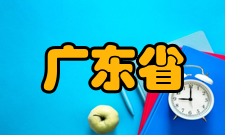 广东省